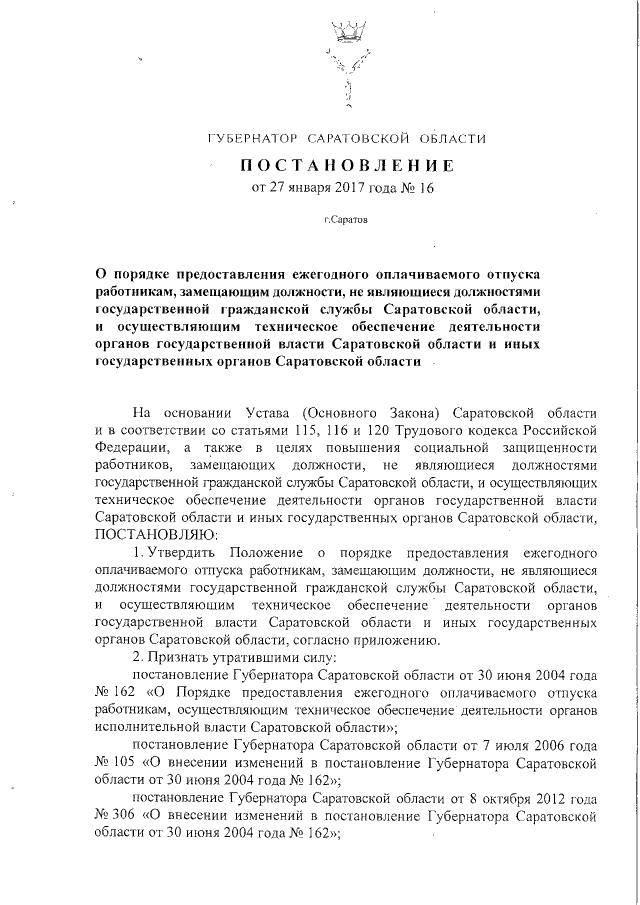 ГУБЕРНАТОР САРАТОВСКОЙ ОБЛАСТИ

ПОСТАНОВЛЕНИЕ
от 27 января 2017 года № 16

г.Саратов

О порядке предоставления ежегодного оплачиваемого отпуска работникам, замещающим должности, не являющиеся должностями государственной гражданской службы Саратовской области, и осуществляющим техническое обеспечение деятельности органов государственной власти Саратовской области и иных государственных органов Саратовской области

На основании Устава (Основного Закона) Саратовской области и в соответствии со статьями 115, 116 и 120 Трудового кодекса Российской Федерации, а также в целях повышения социальной защищенности работников, замещающих должности, не являющиеся должностями государственной гражданской службы Саратовской области, и осуществляющих техническое обеспечение деятельности органов государственной власти Саратовской области и иных государственных органов Саратовской области, ПОСТАНОВЛЯЮ:

1. Утвердить Положение о порядке предоставления ежегодного оплачиваемого отпуска работникам, замещающим должности, не являющиеся должностями государственной гражданской службы Саратовской области, и осуществляющим техническое обеспечение деятельности органов государственной власти Саратовской области и иных государственных органов Саратовской области, согласно приложению.

2. Признать утратившими силу:

постановление Губернатора Саратовской области от 30 июня 2004 года № 162 «О Порядке предоставления ежегодного оплачиваемого отпуска работникам, осуществляющим техническое обеспечение деятельности органов исполнительной власти Саратовской области»;

постановление Губернатора Саратовской области от 7 июля 2006 года № 105 «О внесении изменений в постановление Губернатора Саратовской области от 30 июня 2004 года № 162»;

постановление Губернатора Саратовской области от 8 октября 2012 года № 306 «О внесении изменений в постановление Губернатора Саратовской области от 30 июня 2004 года № 162»;